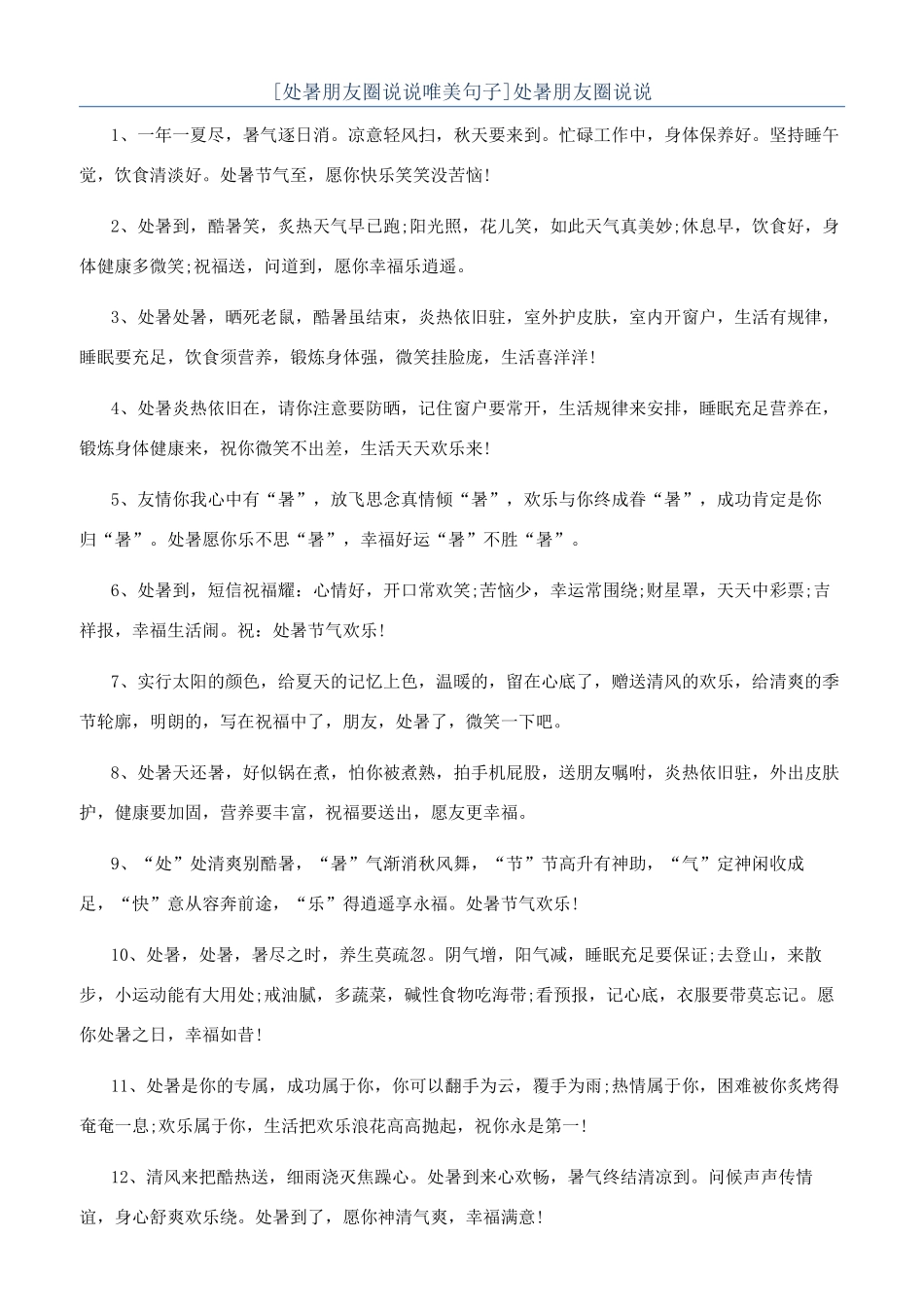 [处暑朋友圈说说唯美句子]处暑朋友圈说说

1、一年一夏尽，暑气逐日消。凉意轻风扫，秋天要来到。忙碌工作中，身体保养好。坚持睡午觉，饮食清淡好。处暑节气至，愿你快乐笑笑没苦恼!

2、处暑到，酷暑笑，炙热天气早已跑;阳光照，花儿笑，如此天气真美妙;休息早，饮食好，身体健康多微笑;祝福送，问道到，愿你幸福乐逍遥。

3、处暑处暑，晒死老鼠，酷暑虽结束，炎热依旧驻，室外护皮肤，室内开窗户，生活有规律，睡眠要充足，饮食须营养，锻炼身体强，微笑挂脸庞，生活喜洋洋!

4、处暑炎热依旧在，请你注意要防晒，记住窗户要常开，生活规律来安排，睡眠充足营养在，锻炼身体健康来，祝你微笑不出差，生活天天欢乐来!

5、友情你我心中有“暑”，放飞思念真情倾“暑”，欢乐与你终成眷“暑”，成功肯定是你归“暑”。处暑愿你乐不思“暑”，幸福好运“暑”不胜“暑”。

6、处暑到，短信祝福耀：心情好，开口常欢笑;苦恼少，幸运常围绕;财星罩，天天中彩票;吉祥报，幸福生活闹。祝：处暑节气欢乐!

7、实行太阳的颜色，给夏天的记忆上色，温暖的，留在心底了，赠送清风的欢乐，给清爽的季节轮廓，明朗的，写在祝福中了，朋友，处暑了，微笑一下吧。

8、处暑天还暑，好似锅在煮，怕你被煮熟，拍手机屁股，送朋友嘱咐，炎热依旧驻，外出皮肤护，健康要加固，营养要丰富，祝福要送出，愿友更幸福。

9、“处”处清爽别酷暑，“暑”气渐消秋风舞，“节”节高升有神助，“气”定神闲收成足，“快”意从容奔前途，“乐”得逍遥享永福。处暑节气欢乐!

10、处暑，处暑，暑尽之时，养生莫疏忽。阴气增，阳气减，睡眠充足要保证;去登山，来散步，小运动能有大用处;戒油腻，多蔬菜，碱性食物吃海带;看预报，记心底，衣服要带莫忘记。愿你处暑之日，幸福如昔!

11、处暑是你的专属，成功属于你，你可以翻手为云，覆手为雨;热情属于你，困难被你炙烤得奄奄一息;欢乐属于你，生活把欢乐浪花高高抛起，祝你永是第一!

12、清风来把酷热送，细雨浇灭焦躁心。处暑到来心欢畅，暑气终结清凉到。问候声声传情谊，身心舒爽欢乐绕。处暑到了，愿你神清气爽，幸福满意!